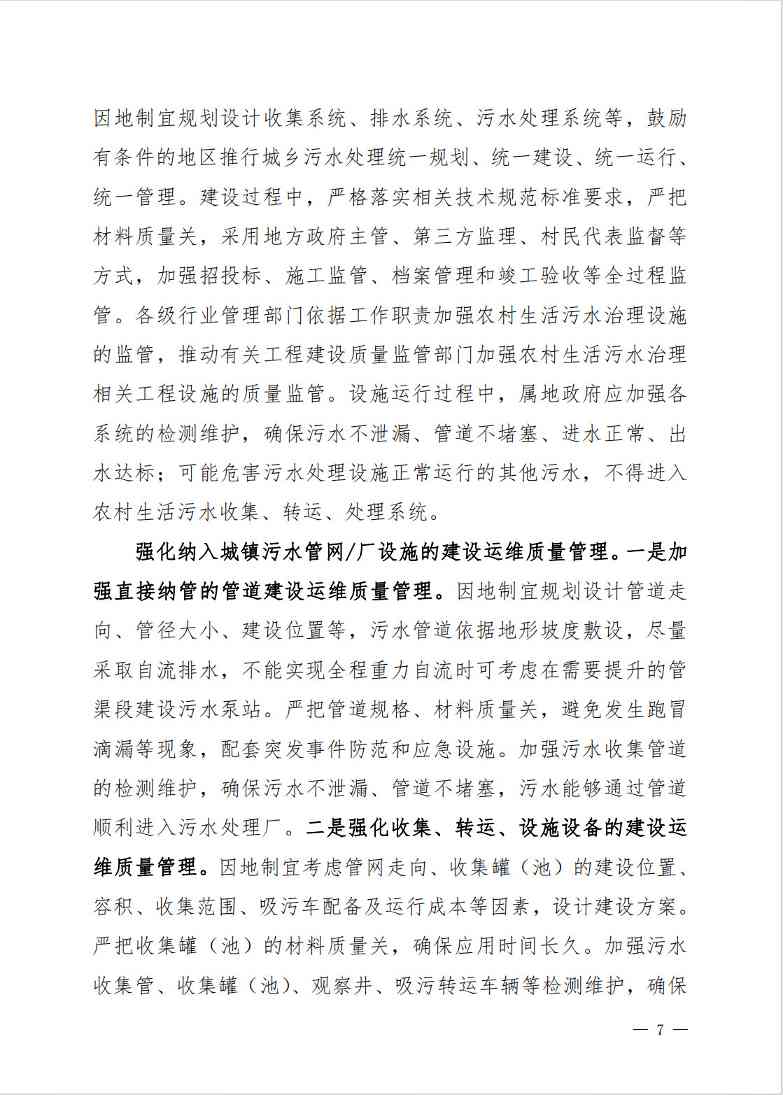 因地制宜规划设计收集系统、排水系统、污水处理系统等，鼓励有条件的地区推行城乡污水处理统一规划、统一建设、统一运行、统一管理。建设过程中，严格落实相关技术规范标准要求，严把材料质量关，采用地方政府主管、第三方监理、村民代表监督等方式，加强招投标、施工监管、档案管理和竣工验收等全过程监管。各级行业管理部门依据工作职责加强农村生活污水治理设施的监管，推动有关工程建设质量监管部门加强农村生活污水治理相关工程设施的质量监管。设施运行过程中，属地政府应加强各系统的检测维护，确保污水不泄漏、管道不堵塞、进水正常、出水达标；可能危害污水处理设施正常运行的其他污水，不得进入农村生活污水收集、转运、处理系统。

强化纳入城镇污水管网/厂设施的建设运维质量管理。一是加强直接纳管的管道建设运维质量管理。因地制宜规划设计管道走向、管径大小、建设位置等，污水管道依据地形坡度敷设，尽量采取自流排水，不能实现全程重力自流时可考虑在需要提升的管渠段建设污水泵站。严把管道规格、材料质量关，避免发生跑冒滴漏等现象，配套突发事件防范和应急设施。加强污水收集管道的检测维护，确保污水不泄漏、管道不堵塞，污水能够通过管道顺利进入污水处理厂。二是强化收集、转运、设施设备的建设运维质量管理。因地制宜考虑管网走向、收集罐（池）的建设位置、容积、收集范围、吸污车配备及运行成本等因素，设计建设方案。严把收集罐（池）的材料质量关，确保应用时间长久。加强污水收集管、收集罐（池）、观察井、吸污转运车辆等检测维护，确保

— 7 —